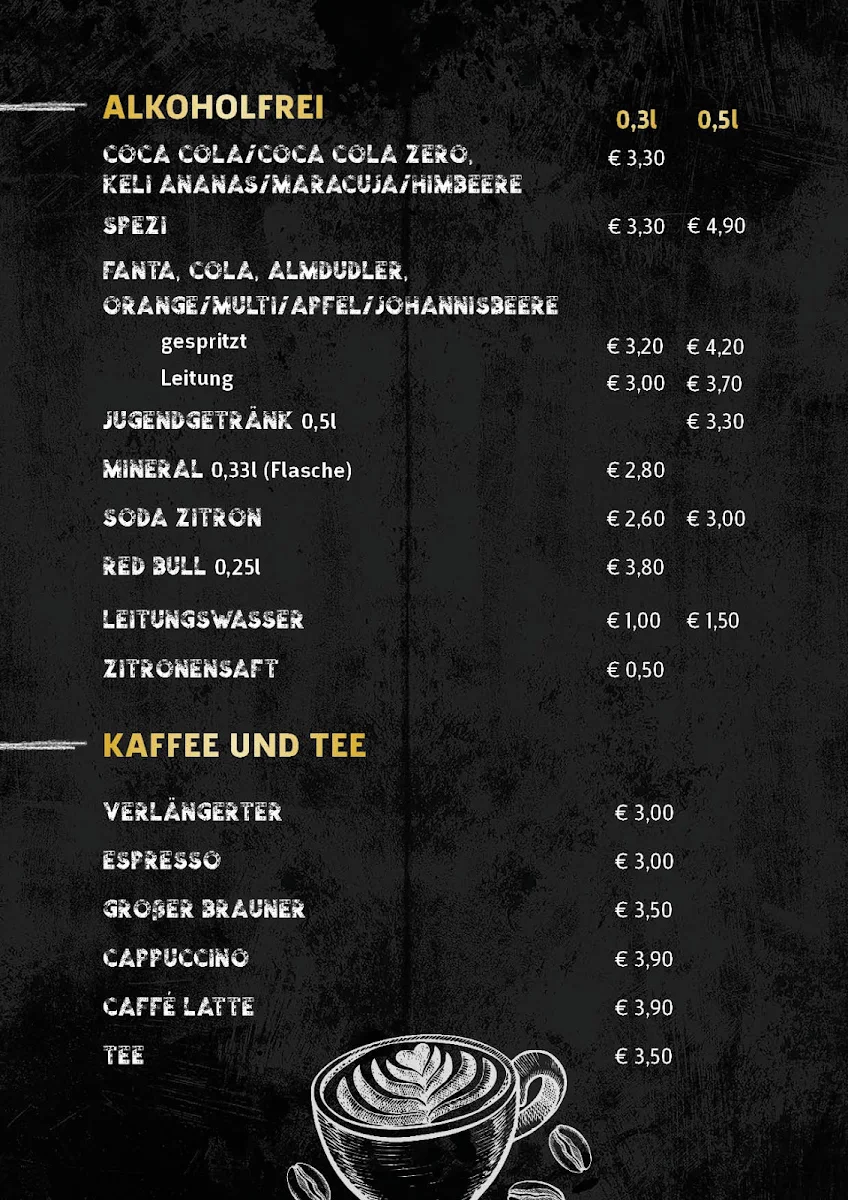 ALKOHOLFREI

| | 0,3l | 0,5l |
|---|---|---|
| COCA COLA/COCA COLA ZERO, KELI ANANAS/MARACUJA/HIMBEERE | € 3,30 | |
| SPEZI | € 3,30 | € 4,90 |
| FANTA, COLA, ALMDUDLER, ORANGE/MULTI/APFEL/JOHANNISBEERE | | |
| gespritzt | € 3,20 | € 4,20 |
| Leitung | € 3,00 | € 3,70 |
| JUGENDGETRÄNK 0,5l | | € 3,30 |
| MINERAL 0,33l (Flasche) | € 2,80 | |
| SODA ZITRON | € 2,60 | € 3,00 |
| RED BULL 0,25l | € 3,80 | |
| LEITUNGSWASSER | € 1,00 | € 1,50 |
| ZITRONENSAFT | € 0,50 | |

KAFFEE UND TEE

| | |
|---|---|
| VERLÄNGERTER | € 3,00 |
| ESPRESSO | € 3,00 |
| GROßER BRAUNER | € 3,50 |
| CAPPUCCINO | € 3,90 |
| CAFFÉ LATTE | € 3,90 |
| TEE | € 3,50 |